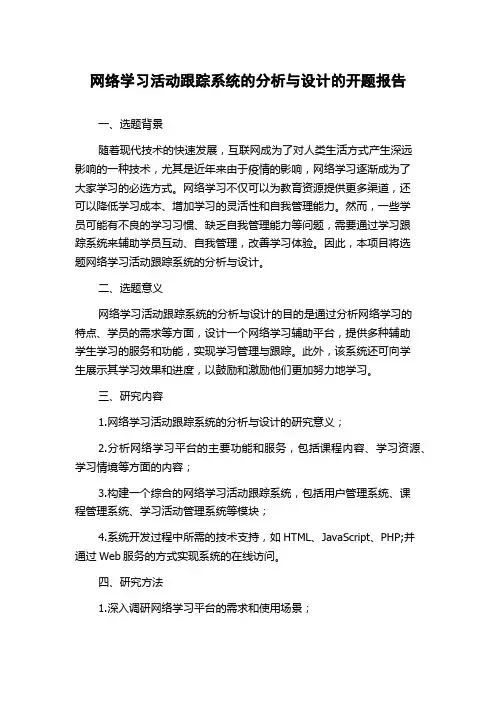 网络学习活动跟踪系统的分析与设计的开题报告

一、选题背景

随着现代技术的快速发展，互联网成为了对人类生活方式产生深远影响的一种技术，尤其是近年来由于疫情的影响，网络学习逐渐成为了大家学习的必选方式。网络学习不仅可以为教育资源提供更多渠道，还可以降低学习成本、增加学习的灵活性和自我管理能力。然而，一些学员可能有不良的学习习惯、缺乏自我管理能力等问题，需要通过学习跟踪系统来辅助学员互动、自我管理，改善学习体验。因此，本项目将选题网络学习活动跟踪系统的分析与设计。

二、选题意义

网络学习活动跟踪系统的分析与设计的目的是通过分析网络学习的特点、学员的需求等方面，设计一个网络学习辅助平台，提供多种辅助学生学习的服务和功能，实现学习管理与跟踪。此外，该系统还可向学生展示其学习效果和进度，以鼓励和激励他们更加努力地学习。

三、研究内容

1.网络学习活动跟踪系统的分析与设计的研究意义；

2.分析网络学习平台的主要功能和服务，包括课程内容、学习资源、学习情境等方面的内容；

3.构建一个综合的网络学习活动跟踪系统，包括用户管理系统、课程管理系统、学习活动管理系统等模块；

4.系统开发过程中所需的技术支持，如 HTML、JavaScript、PHP;并通过 Web 服务的方式实现系统的在线访问。

四、研究方法

1.深入调研网络学习平台的需求和使用场景；